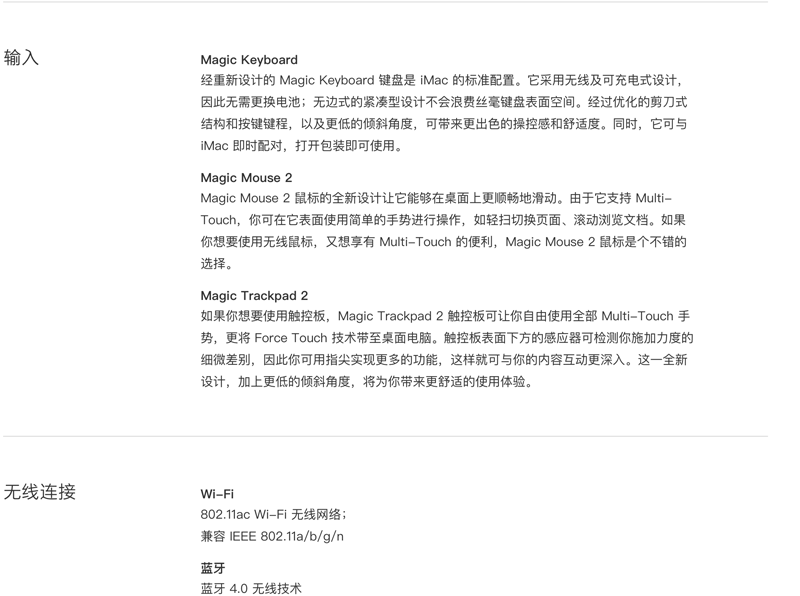 输入

Magic Keyboard
经重新设计的 Magic Keyboard 键盘是 iMac 的标准配置。它采用无线及可充电式设计，因此无需更换电池；无边式的紧凑型设计不会浪费丝毫键盘表面空间。经过优化的剪刀式结构和按键键程，以及更低的倾斜角度，可带来更出色的操控感和舒适度。同时，它可与 iMac 即时配对，打开包装即可使用。

Magic Mouse 2
Magic Mouse 2 鼠标的全新设计让它能够在桌面上更顺畅地滑动。由于它支持 Multi-Touch，你可在它表面使用简单的手势进行操作，如轻扫切换页面、滚动浏览文档。如果你想要使用无线鼠标，又想享有 Multi-Touch 的便利，Magic Mouse 2 鼠标是个不错的选择。

Magic Trackpad 2
如果你想要使用触控板，Magic Trackpad 2 触控板可让你自由使用全部 Multi-Touch 手势，更将 Force Touch 技术带至桌面电脑。触控板表面下方的感应器可检测你施加力度的细微差别，因此你可用指尖实现更多的功能，这样就可与你的内容互动更深入。这一全新设计，加上更低的倾斜角度，将为你带来更舒适的使用体验。

无线连接

Wi-Fi
802.11ac Wi-Fi 无线网络；
兼容 IEEE 802.11a/b/g/n

蓝牙
蓝牙 4.0 无线技术